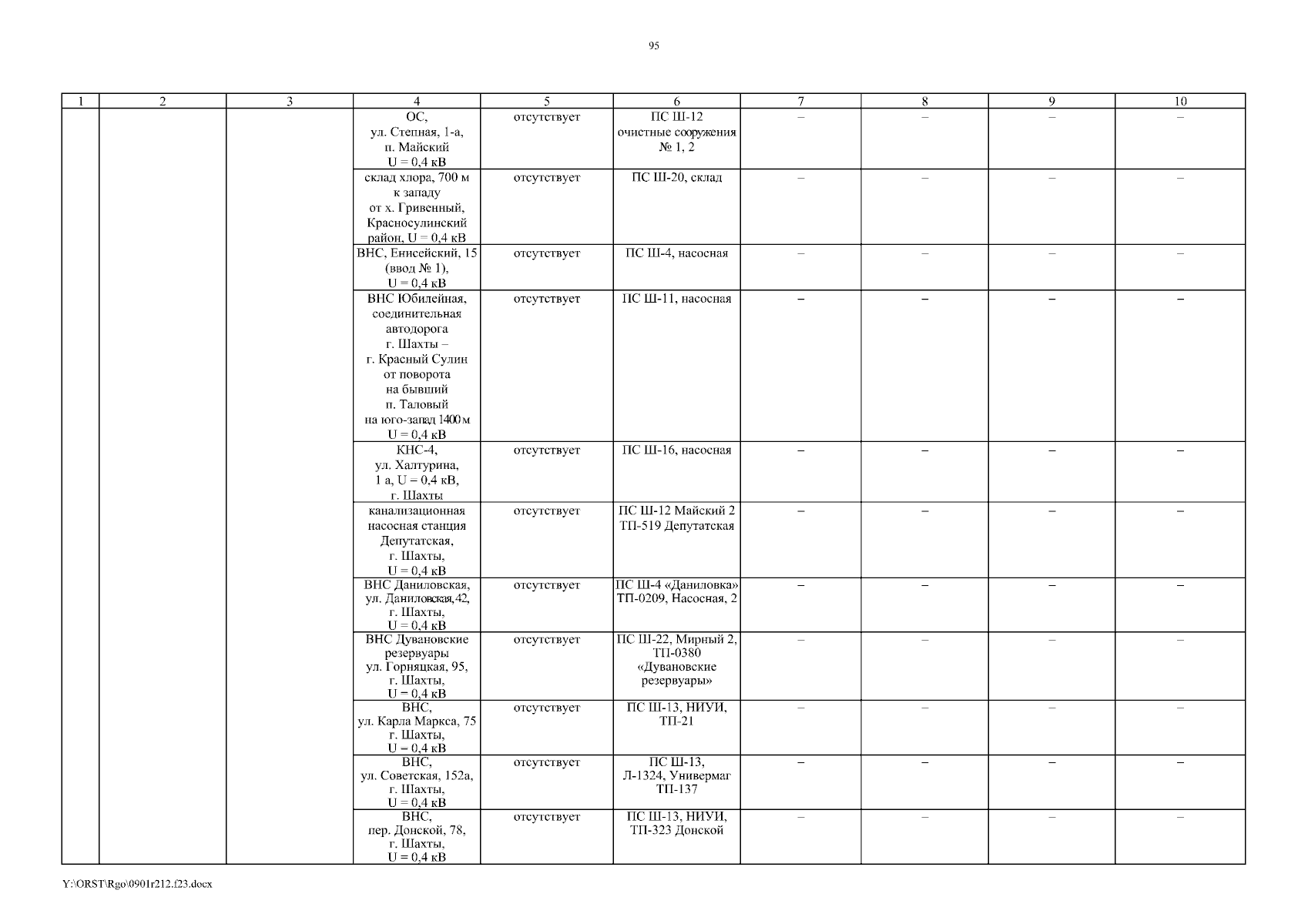 95

| 1 | 2 | 3 | 4 | 5 | 6 | 7 | 8 | 9 | 10 |
|---|---|---|---|---|---|---|---|---|---|
| | | | ОС, ул. Степная, 1-а, п. Майский U = 0,4 кВ | отсутствует | ПС Ш-12 очистные сооружения № 1, 2 | – | – | – | – |
| | | | склад хлора, 700 м к западу от х. Гривенный, Красносулинский район, U = 0,4 кВ | отсутствует | ПС Ш-20, склад | – | – | – | – |
| | | | ВНС, Енисейский, 15 (ввод № 1), U = 0,4 кВ | отсутствует | ПС Ш-4, насосная | – | – | – | – |
| | | | ВНС Юбилейная, соединительная автодорога г. Шахты – г. Красный Сулин от поворота на бывший п. Таловый на юго-запад 1400 м U = 0,4 кВ | отсутствует | ПС Ш-11, насосная | – | – | – | – |
| | | | КНС-4, ул. Халтурина, 1 а, U = 0,4 кВ, г. Шахты | отсутствует | ПС Ш-16, насосная | – | – | – | – |
| | | | канализационная насосная станция Депутатская, г. Шахты, U = 0,4 кВ | отсутствует | ПС Ш-12 Майский 2 ТП-519 Депутатская | – | – | – | – |
| | | | ВНС Даниловская, ул. Даниловская, 42, г. Шахты, U = 0,4 кВ | отсутствует | ПС Ш-4 «Даниловка» ТП-0209, Насосная, 2 | – | – | – | – |
| | | | ВНС Дувановские резервуары ул. Горняцкая, 95, г. Шахты, U = 0,4 кВ | отсутствует | ПС Ш-22, Мирный 2, ТП-0380 «Дувановские резервуары» | – | – | – | – |
| | | | ВНС, ул. Карла Маркса, 75 г. Шахты, U = 0,4 кВ | отсутствует | ПС Ш-13, НИУИ, ТП-21 | – | – | – | – |
| | | | ВНС, ул. Советская, 152а, г. Шахты, U = 0,4 кВ | отсутствует | ПС Ш-13, Л-1324, Универмаг ТП-137 | – | – | – | – |
| | | | ВНС, пер. Донской, 78, г. Шахты, U = 0,4 кВ | отсутствует | ПС Ш-13, НИУИ, ТП-323 Донской | – | – | – | – |

Y:\ORST\Rgo\0901r212.f23.docx